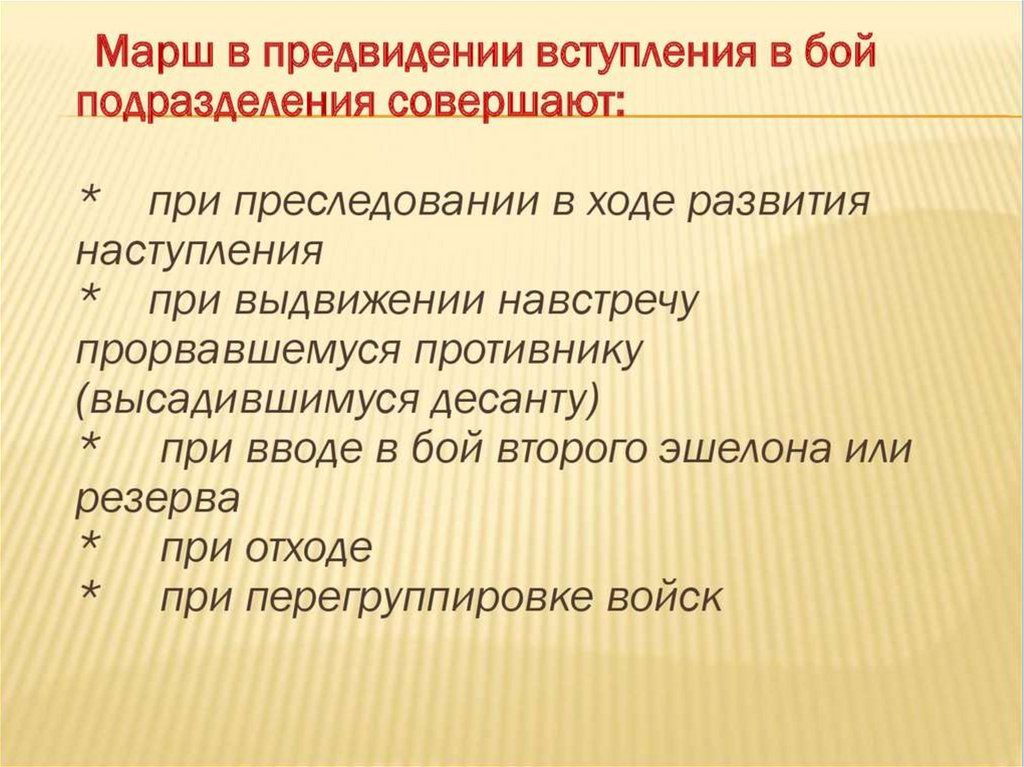 Марш в предвидении вступления в бой подразделения совершают:

* при преследовании в ходе развития наступления
* при выдвижении навстречу прорвавшемуся противнику (высадившимуся десанту)
* при вводе в бой второго эшелона или резерва
* при отходе
* при перегруппировке войск